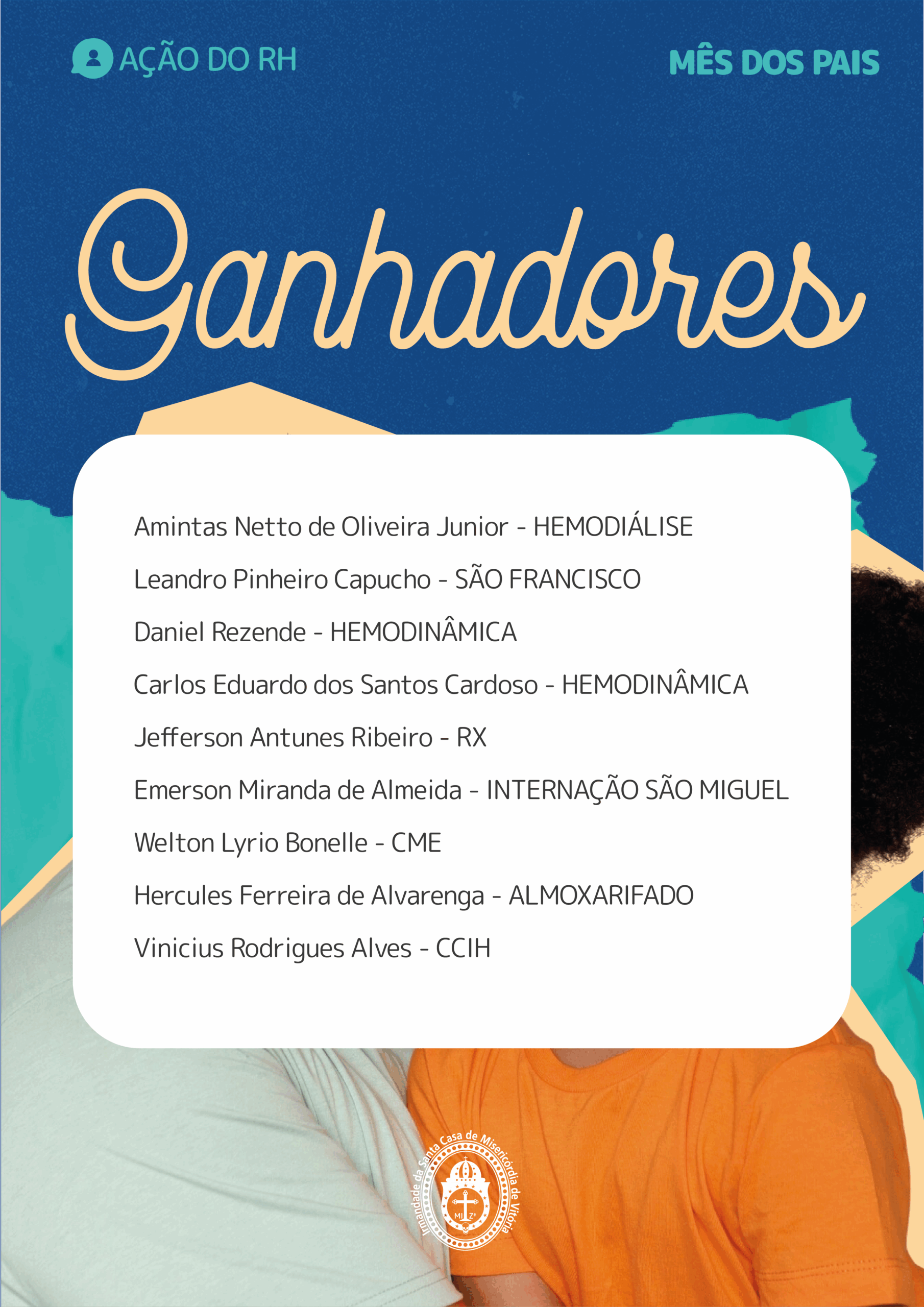 AÇÃO DO RH

MÊS DOS PAIS

Ganhadores

Amintas Netto de Oliveira Junior - HEMODIÁLISE

Leandro Pinheiro Capucho - SÃO FRANCISCO

Daniel Rezende - HEMODINÂMICA

Carlos Eduardo dos Santos Cardoso - HEMODINÂMICA

Jefferson Antunes Ribeiro - RX

Emerson Miranda de Almeida - INTERNAÇÃO SÃO MIGUEL

Welton Lyrio Bonelle - CME

Hercules Ferreira de Alvarenga - ALMOXARIFADO

Vinicius Rodrigues Alves - CCIH

Irmandade da Santa Casa de Misericórdia de Vitória